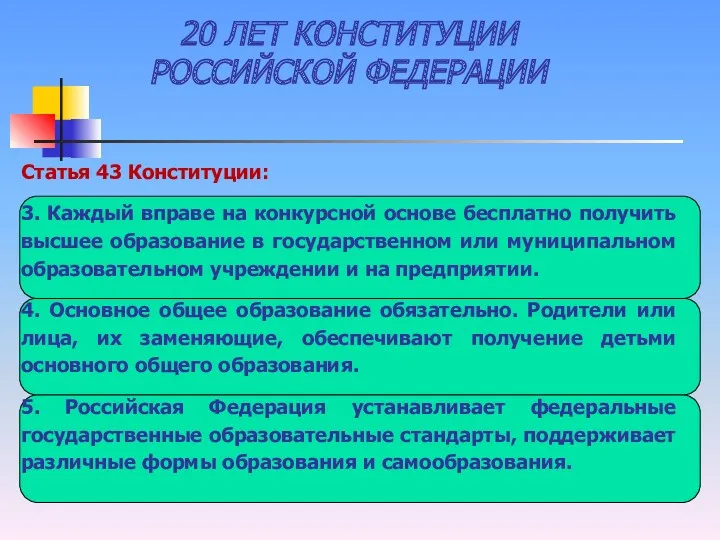 20 ЛЕТ КОНСТИТУЦИИ РОССИЙСКОЙ ФЕДЕРАЦИИ

Статья 43 Конституции:

3. Каждый вправе на конкурсной основе бесплатно получить высшее образование в государственном или муниципальном образовательном учреждении и на предприятии.

4. Основное общее образование обязательно. Родители или лица, их заменяющие, обеспечивают получение детьми основного общего образования.

5. Российская Федерация устанавливает федеральные государственные образовательные стандарты, поддерживает различные формы образования и самообразования.